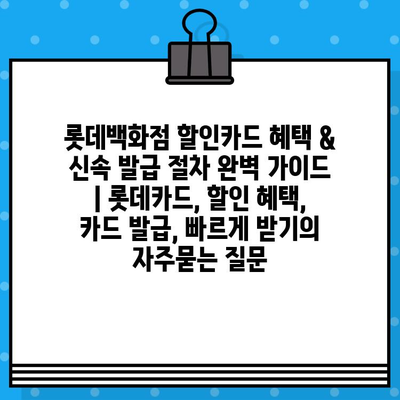 롯데백화점 할인카드 혜택 & 신속 발급 절차 완벽 가이드 | 롯데카드, 할인 혜택, 카드 발급, 빠르게 받기의 자주묻는 질문